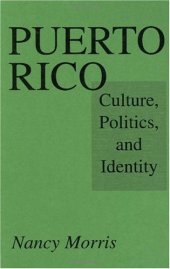 PUERTO RICO

Culture, Politics, and Identity

Nancy Morris